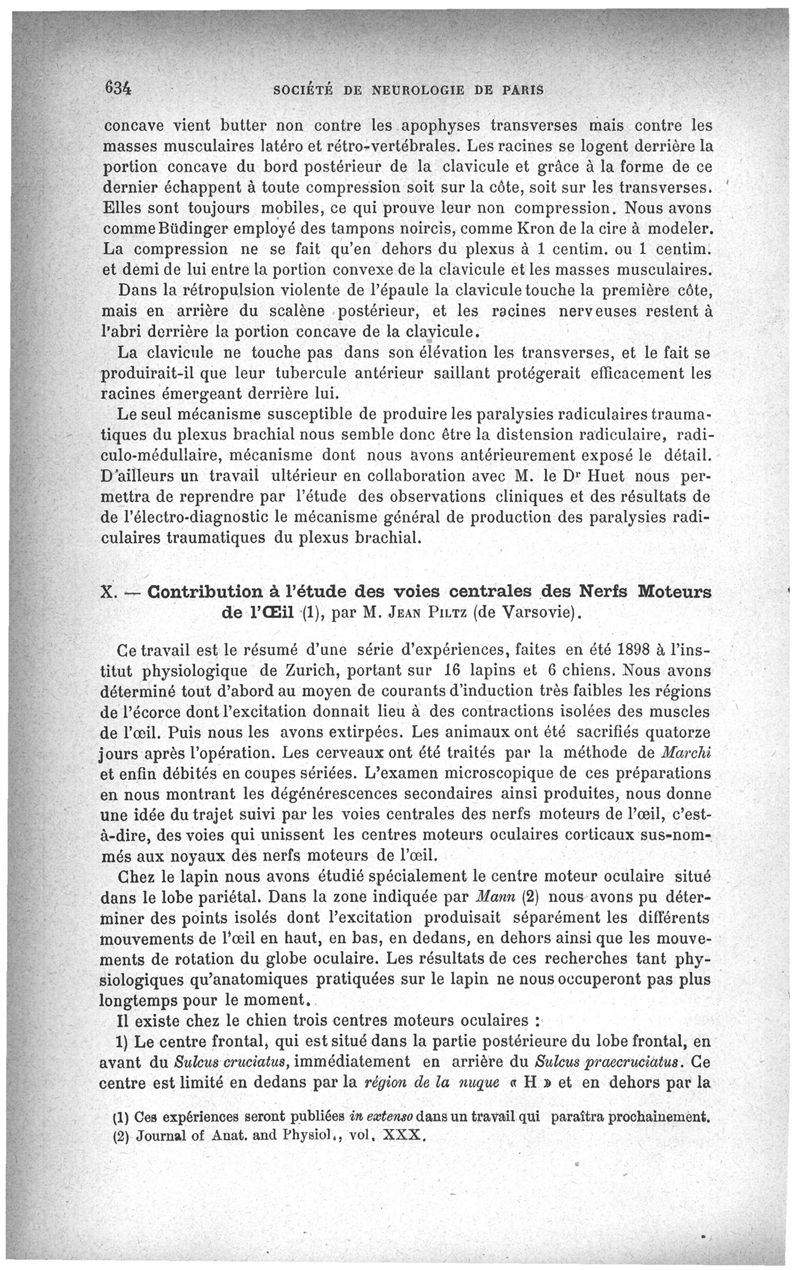 634 SOCIÉTÉ DE NEUROLOGIE DE PARIS

concave vient butter non contre les apophyses transverses mais contre les masses musculaires latéro et rétro-vertébrales. Les racines se logent derrière la portion concave du bord postérieur de la clavicule et grâce à la forme de ce dernier échappent à toute compression soit sur la côte, soit sur les transverses. Elles sont toujours mobiles, ce qui prouve leur non compression. Nous avons comme Büdinger employé des tampons noircis, comme Kron de la cire à modeler. La compression ne se fait qu'en dehors du plexus à 1 centim. ou 1 centim. et demi de lui entre la portion convexe de la clavicule et les masses musculaires.

Dans la rétropulsion violente de l'épaule la clavicule touche la première côte, mais en arrière du scalène postérieur, et les racines nerveuses restent à l'abri derrière la portion concave de la clavicule.

La clavicule ne touche pas dans son élévation les transverses, et le fait se produirait-il que leur tubercule antérieur saillant protégerait efficacement les racines émergeant derrière lui.

Le seul mécanisme susceptible de produire les paralysies radiculaires traumatiques du plexus brachial nous semble donc être la distension radiculaire, radiculo-médullaire, mécanisme dont nous avons antérieurement exposé le détail. D'ailleurs un travail ultérieur en collaboration avec M. le Dr Huet nous permettra de reprendre par l'étude des observations cliniques et des résultats de de l'électro-diagnostic le mécanisme général de production des paralysies radiculaires traumatiques du plexus brachial.

X. — Contribution à l'étude des voies centrales des Nerfs Moteurs de l'Œil (1), par M. JEAN PILTZ (de Varsovie).

Ce travail est le résumé d'une série d'expériences, faites en été 1898 à l'institut physiologique de Zurich, portant sur 16 lapins et 6 chiens. Nous avons déterminé tout d'abord au moyen de courants d'induction très faibles les régions de l'écorce dont l'excitation donnait lieu à des contractions isolées des muscles de l'œil. Puis nous les avons extirpées. Les animaux ont été sacrifiés quatorze jours après l'opération. Les cerveaux ont été traités par la méthode de Marchi et enfin débités en coupes sériées. L'examen microscopique de ces préparations en nous montrant les dégénérescences secondaires ainsi produites, nous donne une idée du trajet suivi par les voies centrales des nerfs moteurs de l'œil, c'est-à-dire, des voies qui unissent les centres moteurs oculaires corticaux sus-nommés aux noyaux des nerfs moteurs de l'œil.

Chez le lapin nous avons étudié spécialement le centre moteur oculaire situé dans le lobe pariétal. Dans la zone indiquée par Mann (2) nous avons pu déterminer des points isolés dont l'excitation produisait séparément les différents mouvements de l'œil en haut, en bas, en dedans, en dehors ainsi que les mouvements de rotation du globe oculaire. Les résultats de ces recherches tant physiologiques qu'anatomiques pratiquées sur le lapin ne nous occuperont pas plus longtemps pour le moment.

Il existe chez le chien trois centres moteurs oculaires :

1) Le centre frontal, qui est situé dans la partie postérieure du lobe frontal, en avant du Sulcus cruciatus, immédiatement en arrière du Sulcus praecruciatus. Ce centre est limité en dedans par la région de la nuque « H » et en dehors par la

(1) Ces expériences seront publiées in extenso dans un travail qui paraîtra prochainement.
(2) Journal of Anat. and Physiol., vol. XXX.